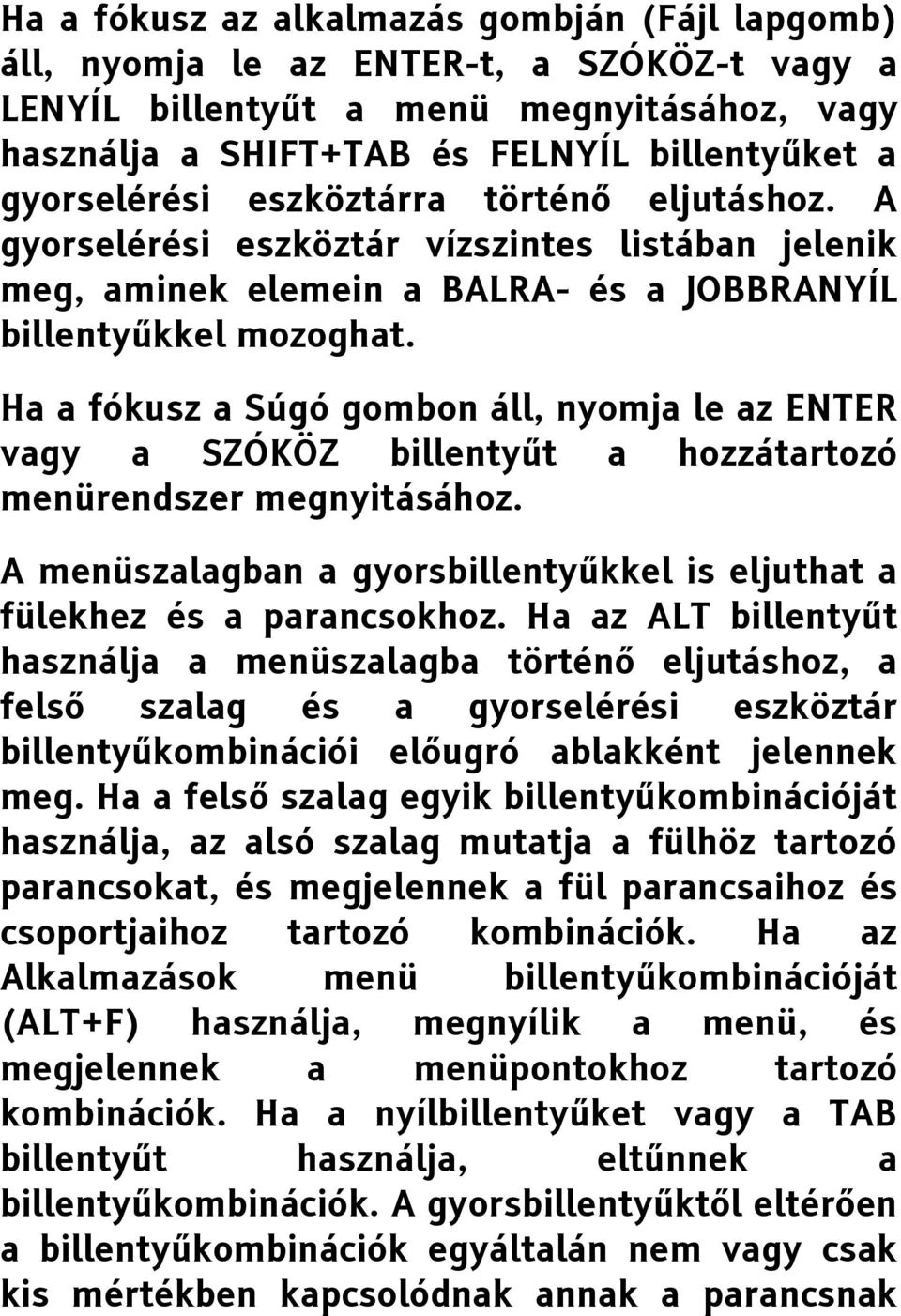 Ha a fókusz az alkalmazás gombján (Fájl lapgomb) áll, nyomja le az ENTER-t, a SZÓKÖZ-t vagy a LENYÍL billentyűt a menü megnyitásához, vagy használja a SHIFT+TAB és FELNYÍL billentyűket a gyorselérési eszköztárra történő eljutáshoz. A gyorselérési eszköztár vízszintes listában jelenik meg, aminek elemein a BALRA- és a JOBBRANYÍL billentyűkkel mozoghat.

Ha a fókusz a Súgó gombon áll, nyomja le az ENTER vagy a SZÓKÖZ billentyűt a hozzátartozó menürendszer megnyitásához.

A menüszalagban a gyorsbillentyűkkel is eljuthat a fülekhez és a parancsokhoz. Ha az ALT billentyűt használja a menüszalagba történő eljutáshoz, a felső szalag és a gyorselérési eszköztár billentyűkombinációi előugró ablakként jelennek meg. Ha a felső szalag egyik billentyűkombinációját használja, az alsó szalag mutatja a fülhöz tartozó parancsokat, és megjelennek a fül parancsaihoz és csoportjaihoz tartozó kombinációk. Ha az Alkalmazások menü billentyűkombinációját (ALT+F) használja, megnyílik a menü, és megjelennek a menüpontokhoz tartozó kombinációk. Ha a nyílbillentyűket vagy a TAB billentyűt használja, eltűnnek a billentyűkombinációk. A gyorsbillentyűktől eltérően a billentyűkombinációk egyáltalán nem vagy csak kis mértékben kapcsolódnak annak a parancsnak